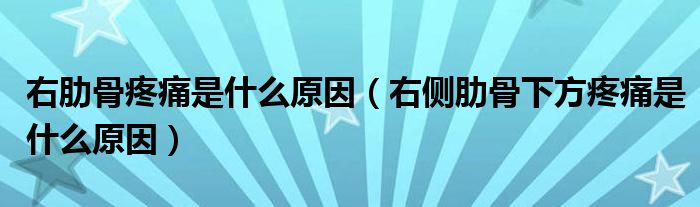 右肋骨疼痛是什么原因（右侧肋骨下方疼痛是什么原因）